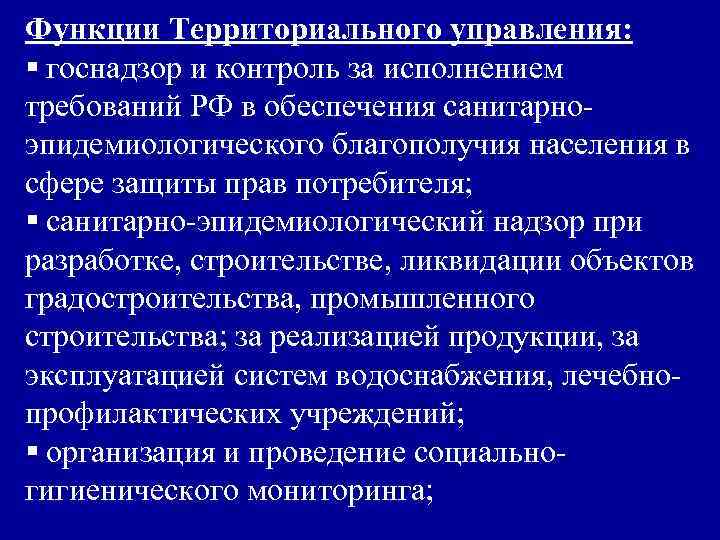 Функции Территориального управления:
▪ госнадзор и контроль за исполнением требований РФ в обеспечения санитарно-эпидемиологического благополучия населения в сфере защиты прав потребителя;
▪ санитарно-эпидемиологический надзор при разработке, строительстве, ликвидации объектов градостроительства, промышленного строительства; за реализацией продукции, за эксплуатацией систем водоснабжения, лечебно-профилактических учреждений;
▪ организация и проведение социально-гигиенического мониторинга;